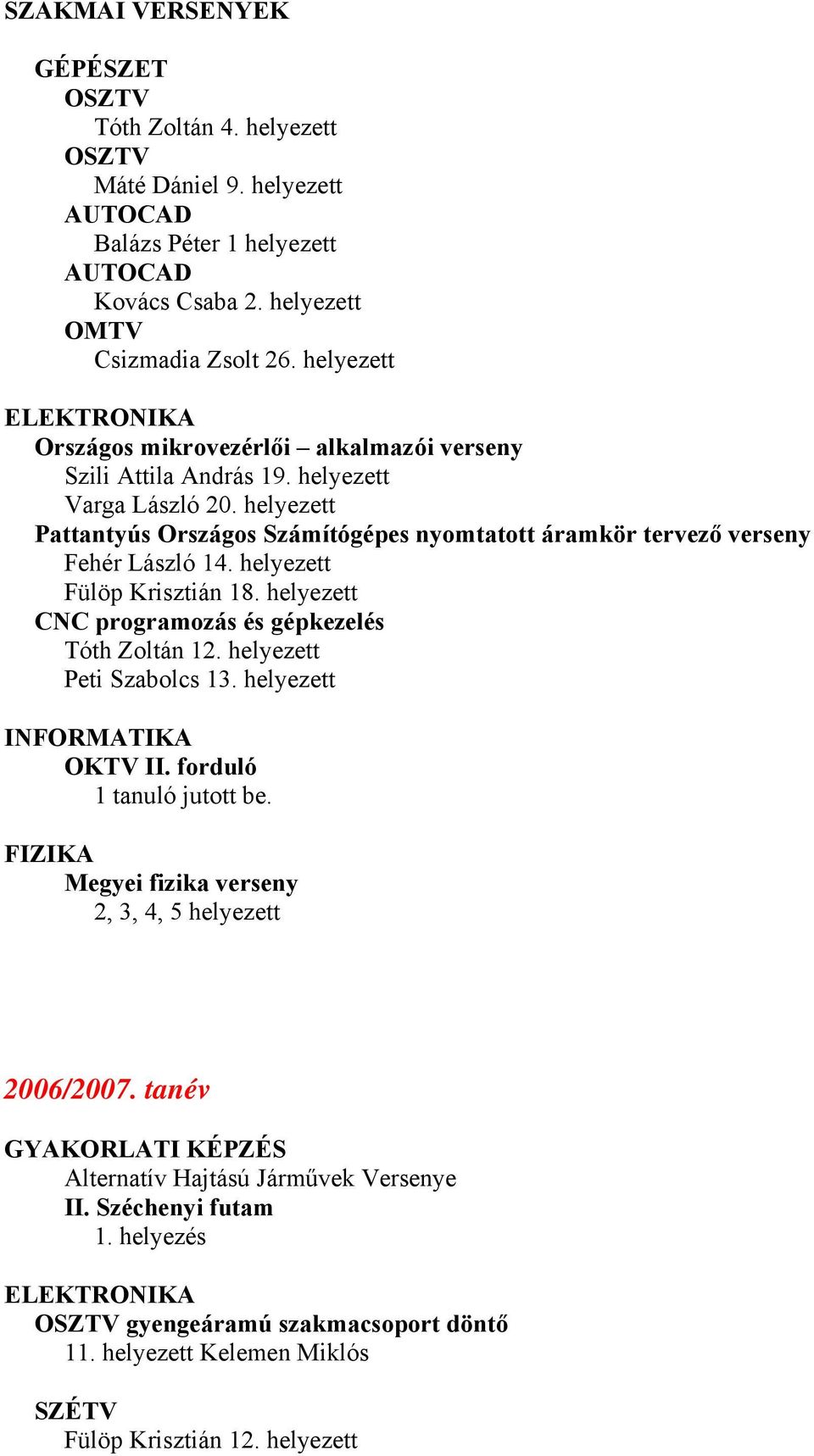 SZAKMAI VERSENYEK

GÉPÉSZET
OSZTV
Tóth Zoltán 4. helyezett
OSZTV
Máté Dániel 9. helyezett
AUTOCAD
Balázs Péter 1 helyezett
AUTOCAD
Kovács Csaba 2. helyezett
OMTV
Csizmadia Zsolt 26. helyezett

ELEKTRONIKA
Országos mikrovezérlői – alkalmazói verseny
Szili Attila András 19. helyezett
Varga László 20. helyezett
Pattantyús Országos Számítógépes nyomtatott áramkör tervező verseny
Fehér László 14. helyezett
Fülöp Krisztián 18. helyezett
CNC programozás és gépkezelés
Tóth Zoltán 12. helyezett
Peti Szabolcs 13. helyezett

INFORMATIKA
OKTV II. forduló
1 tanuló jutott be.

FIZIKA
Megyei fizika verseny
2, 3, 4, 5 helyezett

2006/2007. tanév

GYAKORLATI KÉPZÉS
Alternatív Hajtású Járművek Versenye
II. Széchenyi futam
1. helyezés

ELEKTRONIKA
OSZTV gyengeáramú szakmacsoport döntő
11. helyezett Kelemen Miklós

SZÉTV
Fülöp Krisztián 12. helyezett